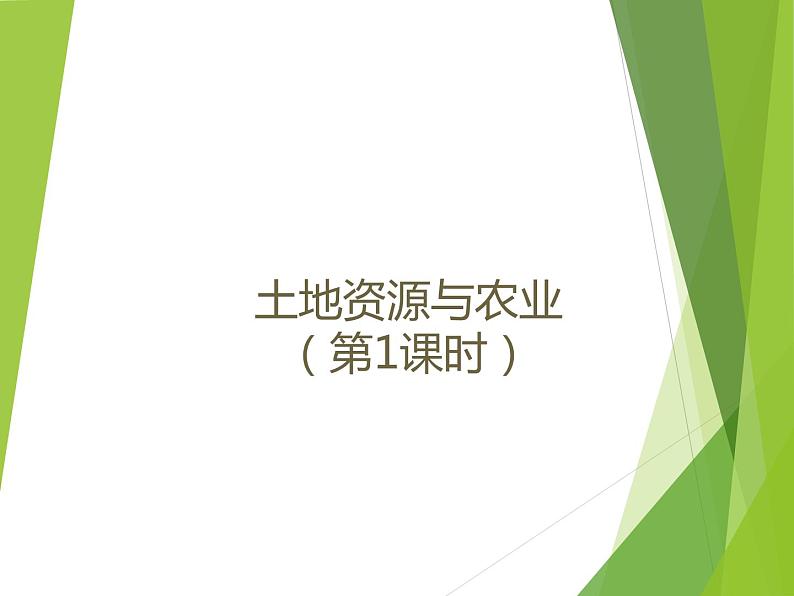 土地资源与农业
（第1课时）